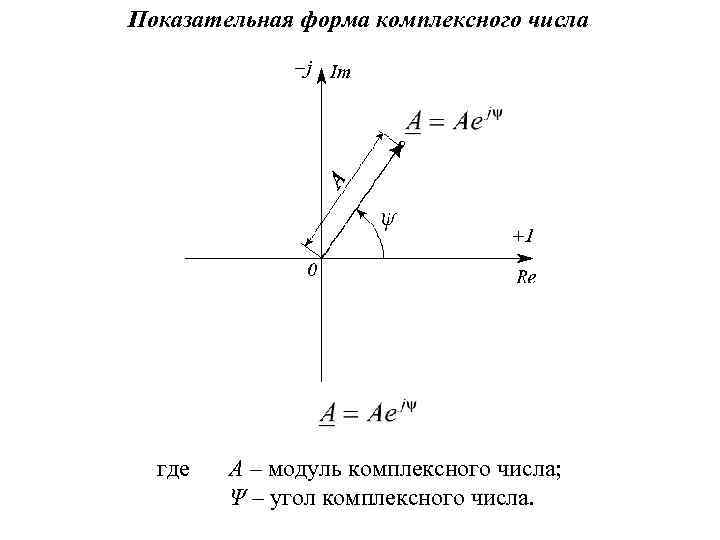 Показательная форма комплексного числа

$-j$ $Im$

$\underline{A} = Ae^{j\psi}$

$A$

$\psi$

$+1$

$0$

$Re$

$\underline{A} = Ae^{j\psi}$

где $A$ – модуль комплексного числа;
$\Psi$ – угол комплексного числа.